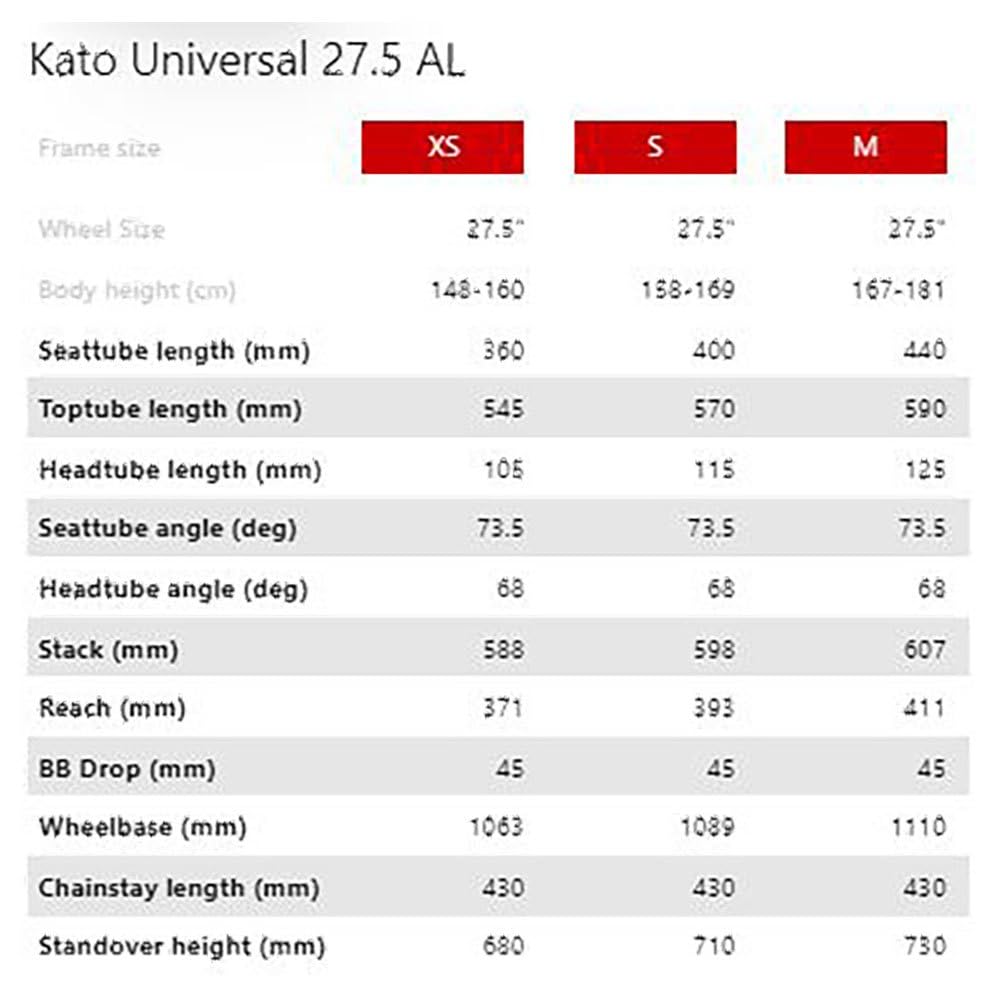 Kato Universal 27.5 AL

| Frame size | XS | S | M |
|---|---|---|---|
| Wheel Size | 27.5" | 27.5" | 27.5" |
| Body height (cm) | 148-160 | 158-169 | 167-181 |
| Seattube length (mm) | 360 | 400 | 440 |
| Toptube length (mm) | 545 | 570 | 590 |
| Headtube length (mm) | 105 | 115 | 125 |
| Seattube angle (deg) | 73.5 | 73.5 | 73.5 |
| Headtube angle (deg) | 68 | 68 | 68 |
| Stack (mm) | 588 | 598 | 607 |
| Reach (mm) | 371 | 393 | 411 |
| BB Drop (mm) | 45 | 45 | 45 |
| Wheelbase (mm) | 1063 | 1089 | 1110 |
| Chainstay length (mm) | 430 | 430 | 430 |
| Standover height (mm) | 680 | 710 | 730 |